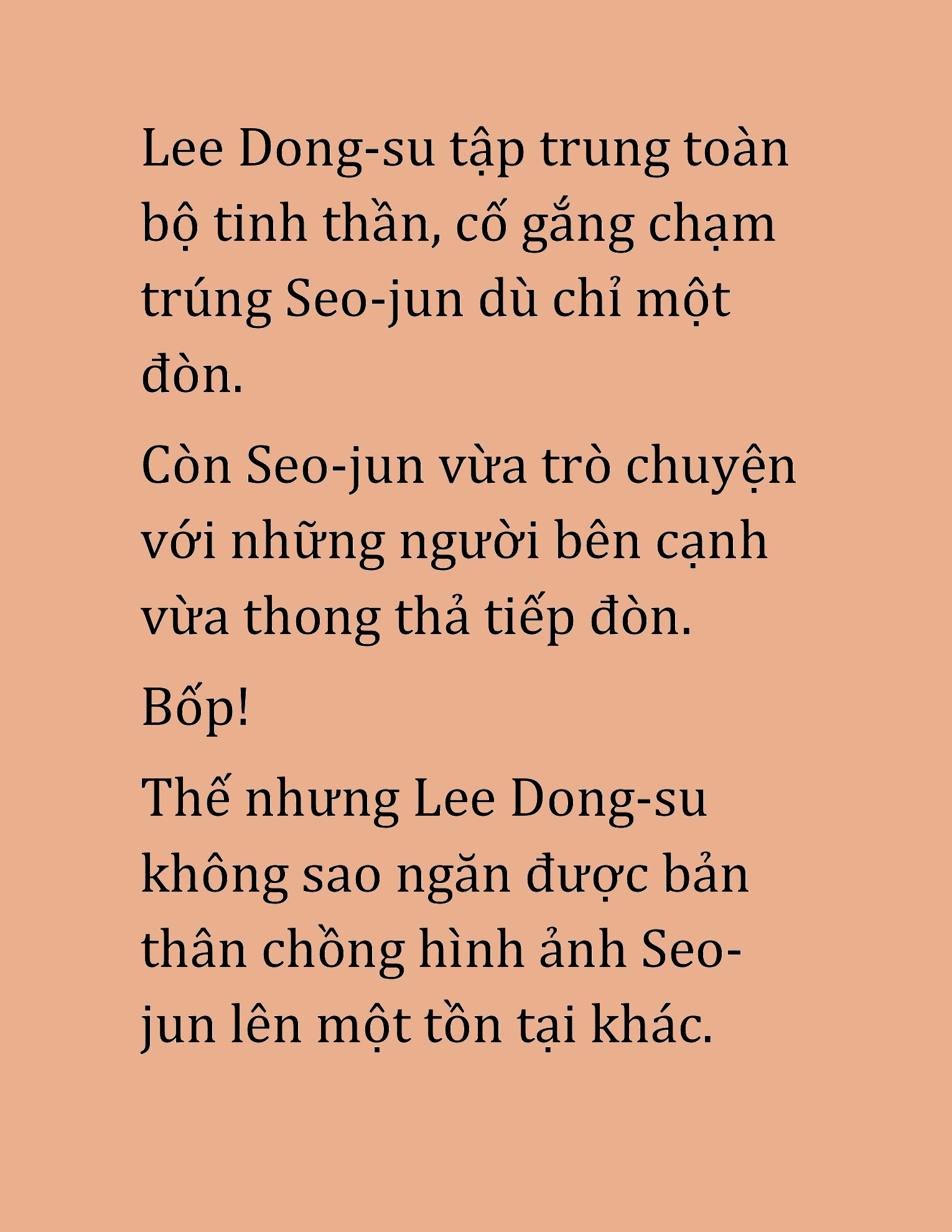 Lee Dong-su tập trung toàn bộ tinh thần, cố gắng chạm trúng Seo-jun dù chỉ một đòn.

Còn Seo-jun vừa trò chuyện với những người bên cạnh vừa thong thả tiếp đòn.

Bốp!

Thế nhưng Lee Dong-su không sao ngăn được bản thân chồng hình ảnh Seo-jun lên một tồn tại khác.